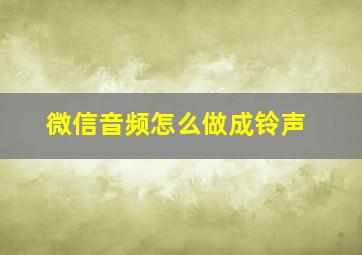 微信音频怎么做成铃声